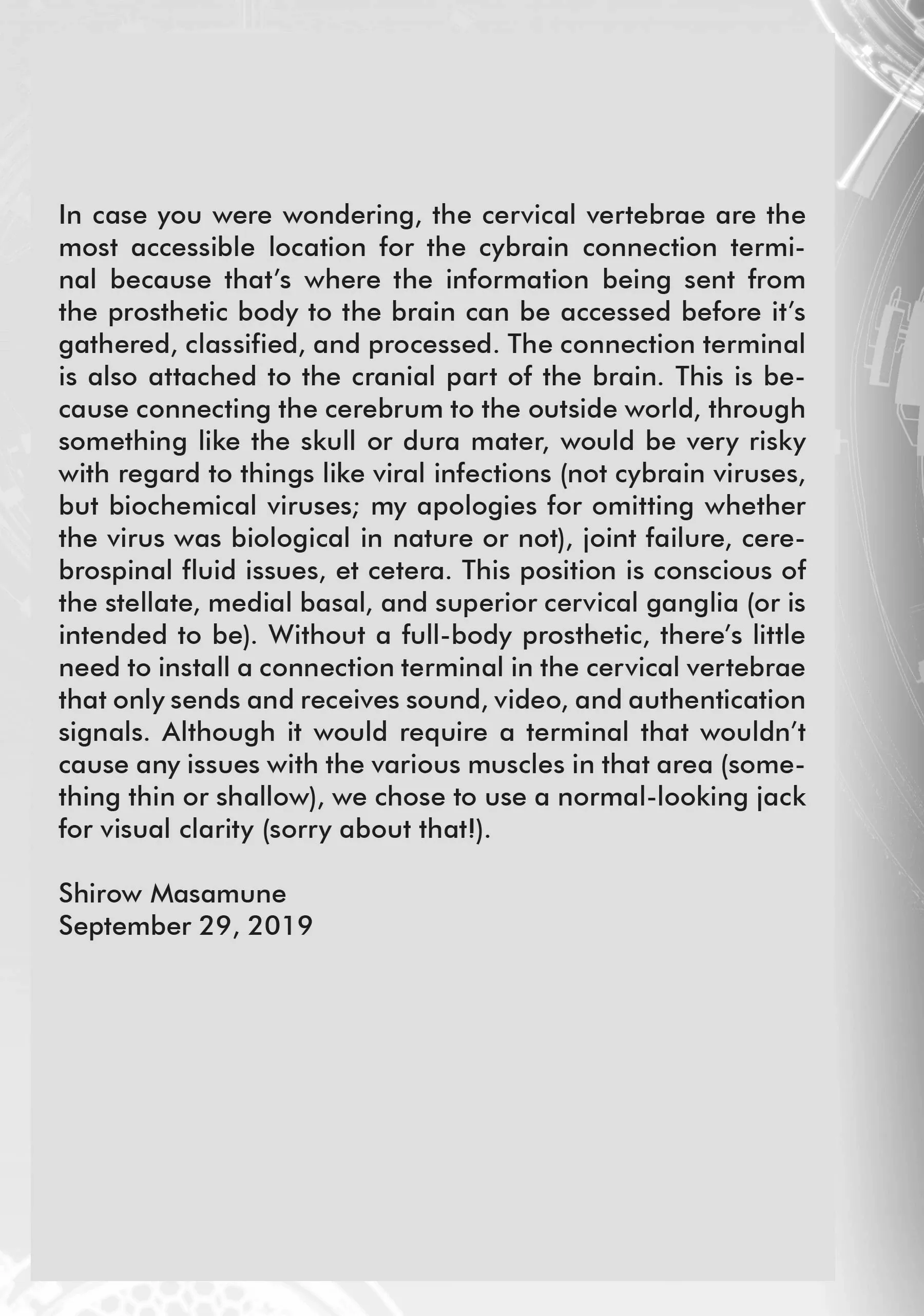 In case you were wondering, the cervical vertebrae are the most accessible location for the cybrain connection terminal because that's where the information being sent from the prosthetic body to the brain can be accessed before it's gathered, classified, and processed. The connection terminal is also attached to the cranial part of the brain. This is because connecting the cerebrum to the outside world, through something like the skull or dura mater, would be very risky with regard to things like viral infections (not cybrain viruses, but biochemical viruses; my apologies for omitting whether the virus was biological in nature or not), joint failure, cerebrospinal fluid issues, et cetera. This position is conscious of the stellate, medial basal, and superior cervical ganglia (or is intended to be). Without a full-body prosthetic, there's little need to install a connection terminal in the cervical vertebrae that only sends and receives sound, video, and authentication signals. Although it would require a terminal that wouldn't cause any issues with the various muscles in that area (something thin or shallow), we chose to use a normal-looking jack for visual clarity (sorry about that!).

Shirow Masamune
September 29, 2019